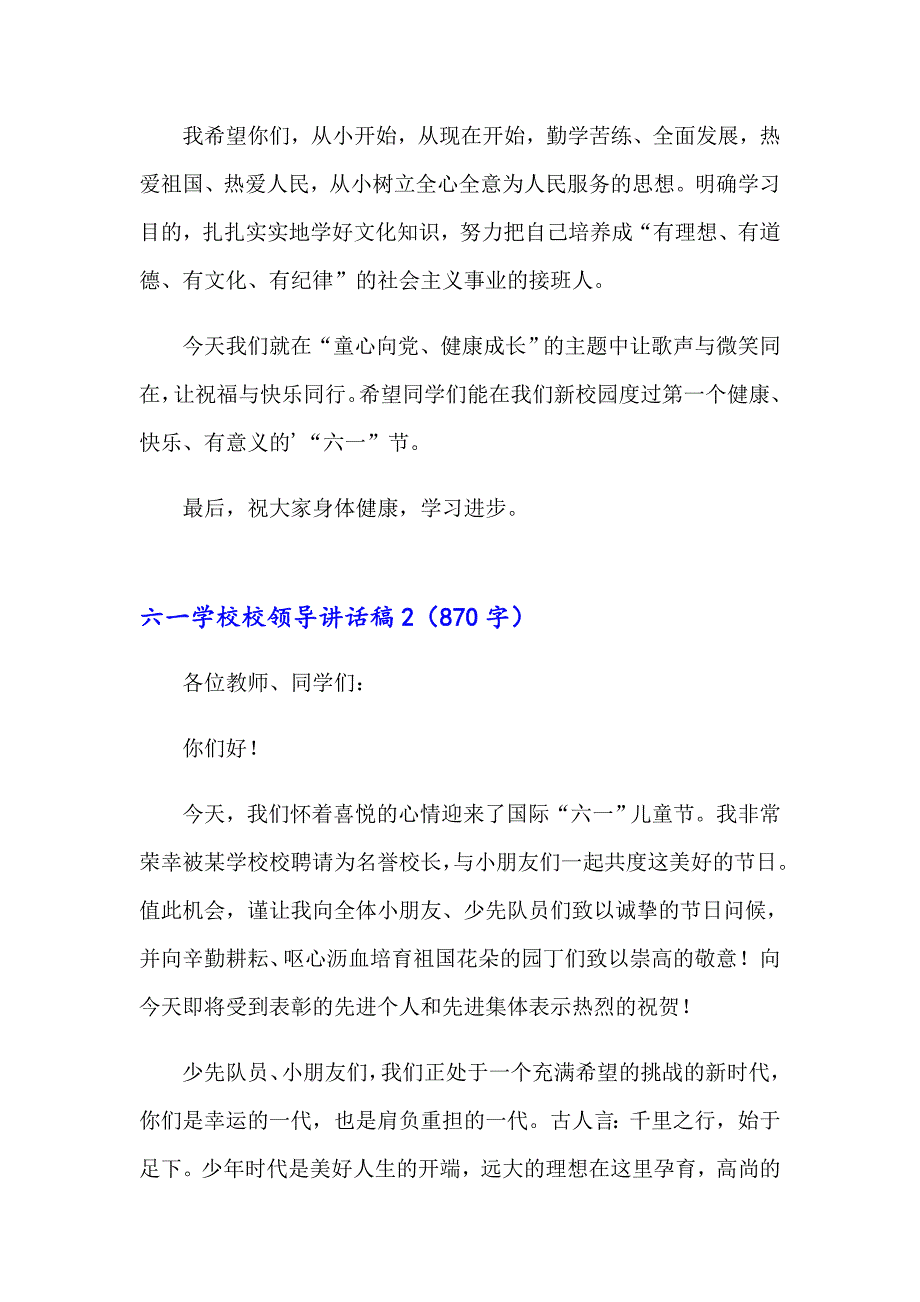 我希望你们，从小开始，从现在开始，勤学苦练、全面发展，热爱祖国、热爱人民，从小树立全心全意为人民服务的思想。明确学习目的，扎扎实实地学好文化知识，努力把自己培养成“有理想、有道德、有文化、有纪律”的社会主义事业的接班人。

今天我们就在“童心向党、健康成长”的主题中让歌声与微笑同在，让祝福与快乐同行。希望同学们能在我们新校园度过第一个健康、快乐、有意义的’“六一”节。

最后，祝大家身体健康，学习进步。

六一学校校领导讲话稿 2（870 字）

各位教师、同学们：

你们好！

今天，我们怀着喜悦的心情迎来了国际“六一”儿童节。我非常荣幸被某学校校聘请为名誉校长，与小朋友们一起共度这美好的节日。值此机会，谨让我向全体小朋友、少先队员们致以诚挚的节日问候，并向辛勤耕耘、呕心沥血培育祖国花朵的园丁们致以崇高的敬意！向今天即将受到表彰的先进个人和先进集体表示热烈的祝贺！

少先队员、小朋友们，我们正处于一个充满希望的挑战的新时代，你们是幸运的一代，也是肩负重担的一代。古人言：千里之行，始于足下。少年时代是美好人生的开端，远大的理想在这里孕育，高尚的